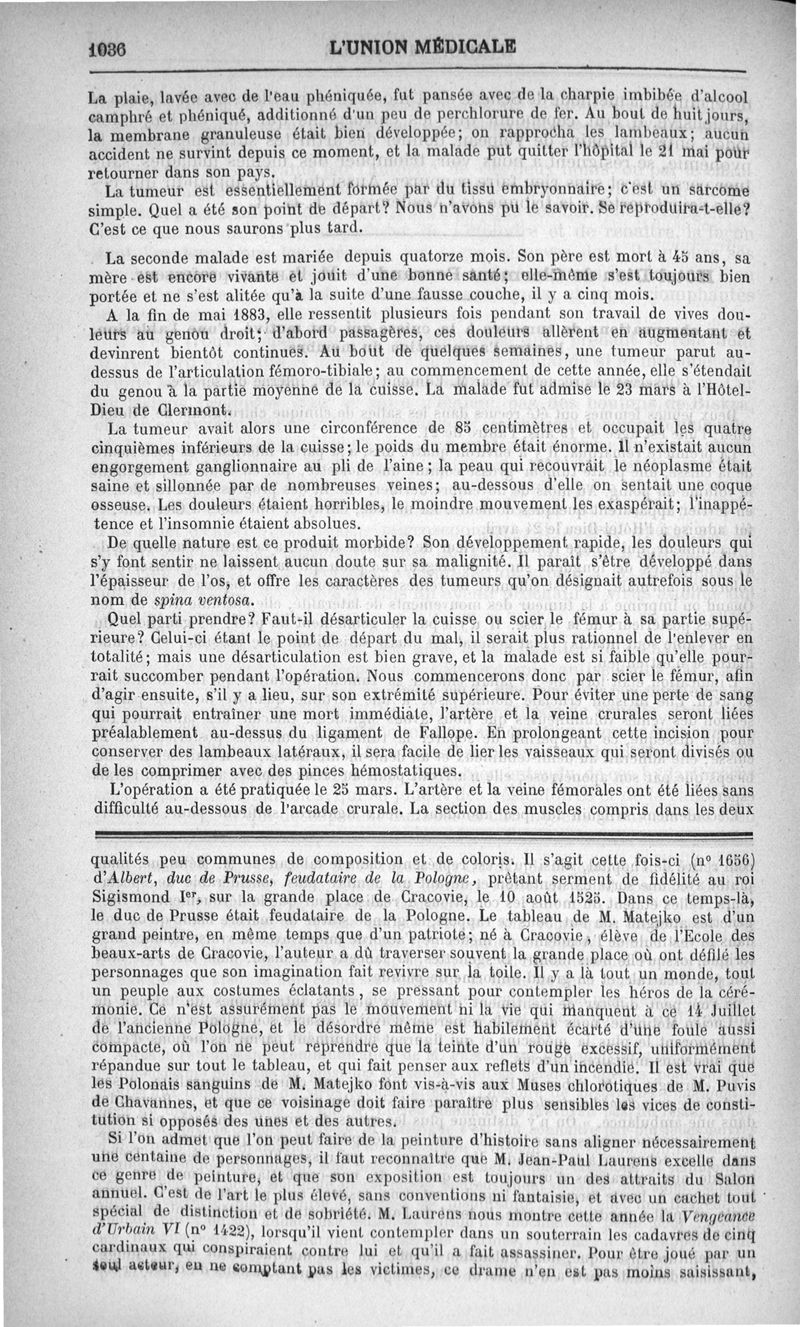 1036 L'UNION MÉDICALE

La plaie, lavée avec de l'eau phéniquée, fut pansée avec de la charpie imbibée d'alcool camphré et phéniqué, additionné d'un peu de perchlorure de fer. Au bout de huit jours, la membrane granuleuse était bien développée; on rapprocha les lambeaux; aucun accident ne survint depuis ce moment, et la malade put quitter l'hôpital le 21 mai pour retourner dans son pays.

La tumeur est essentiellement formée par du tissu embryonnaire; c'est un sarcome simple. Quel a été son point de départ? Nous n'avons pu le savoir. Se reproduira-t-elle? C'est ce que nous saurons plus tard.

La seconde malade est mariée depuis quatorze mois. Son père est mort à 45 ans, sa mère est encore vivante et jouit d'une bonne santé; elle-même s'est toujours bien portée et ne s'est alitée qu'à la suite d'une fausse couche, il y a cinq mois.

A la fin de mai 1883, elle ressentit plusieurs fois pendant son travail de vives douleurs au genou droit; d'abord passagères, ces douleurs allèrent en augmentant et devinrent bientôt continues. Au bout de quelques semaines, une tumeur parut au-dessus de l'articulation fémoro-tibiale; au commencement de cette année, elle s'étendait du genou à la partie moyenne de la cuisse. La malade fut admise le 23 mars à l'Hôtel-Dieu de Clermont.

La tumeur avait alors une circonférence de 85 centimètres et occupait les quatre cinquièmes inférieurs de la cuisse; le poids du membre était énorme. Il n'existait aucun engorgement ganglionnaire au pli de l'aine; la peau qui recouvrait le néoplasme était saine et sillonnée par de nombreuses veines; au-dessous d'elle on sentait une coque osseuse. Les douleurs étaient horribles, le moindre mouvement les exaspérait; l'inappétence et l'insomnie étaient absolues.

De quelle nature est ce produit morbide? Son développement rapide, les douleurs qui s'y font sentir ne laissent aucun doute sur sa malignité. Il paraît s'être développé dans l'épaisseur de l'os, et offre les caractères des tumeurs qu'on désignait autrefois sous le nom de spina ventosa.

Quel parti prendre? Faut-il désarticuler la cuisse ou scier le fémur à sa partie supérieure? Celui-ci étant le point de départ du mal, il serait plus rationnel de l'enlever en totalité; mais une désarticulation est bien grave, et la malade est si faible qu'elle pourrait succomber pendant l'opération. Nous commencerons donc par scier le fémur, afin d'agir ensuite, s'il y a lieu, sur son extrémité supérieure. Pour éviter une perte de sang qui pourrait entraîner une mort immédiate, l'artère et la veine crurales seront liées préalablement au-dessus du ligament de Fallope. En prolongeant cette incision pour conserver des lambeaux latéraux, il sera facile de lier les vaisseaux qui seront divisés ou de les comprimer avec des pinces hémostatiques.

L'opération a été pratiquée le 25 mars. L'artère et la veine fémorales ont été liées sans difficulté au-dessous de l'arcade crurale. La section des muscles compris dans les deux

qualités peu communes de composition et de coloris. Il s'agit cette fois-ci (n° 1656) d'Albert, duc de Prusse, feudataire de la Pologne, prêtant serment de fidélité au roi Sigismond Ier, sur la grande place de Cracovie, le 10 août 1525. Dans ce temps-là, le duc de Prusse était feudataire de la Pologne. Le tableau de M. Matejko est d'un grand peintre, en même temps que d'un patriote; né à Cracovie, élève de l'Ecole des beaux-arts de Cracovie, l'auteur a dû traverser souvent la grande place où ont défilé les personnages que son imagination fait revivre sur la toile. Il y a là tout un monde, tout un peuple aux costumes éclatants, se pressant pour contempler les héros de la cérémonie. Ce n'est assurément pas le mouvement ni la vie qui manquent à ce 14 Juillet de l'ancienne Pologne, et le désordre même est habilement écarté d'une foule aussi compacte, où l'on ne peut reprendre que la teinte d'un rouge excessif, uniformément répandue sur tout le tableau, et qui fait penser aux reflets d'un incendie. Il est vrai que les Polonais sanguins de M. Matejko font vis-à-vis aux Muses chlorotiques de M. Puvis de Chavannes, et que ce voisinage doit faire paraître plus sensibles les vices de constitution si opposés des unes et des autres.

Si l'on admet que l'on peut faire de la peinture d'histoire sans aligner nécessairement une centaine de personnages, il faut reconnaître que M. Jean-Paul Laurens excelle dans ce genre de peinture, et que son exposition est toujours un des attraits du Salon annuel. C'est de l'art le plus élevé, sans conventions ni fantaisie, et avec un cachet tout spécial de distinction et de sobriété. M. Laurens nous montre cette année la Vengeance d'Urbain VI (n° 1422), lorsqu'il vient contempler dans un souterrain les cadavres de cinq cardinaux qui conspiraient contre lui et qu'il a fait assassiner. Pour être joué par un seul acteur, en ne comptant pas les victimes, ce drame n'en est pas moins saisissant,